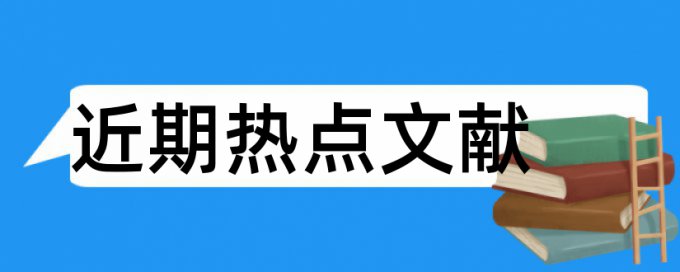 近期热点文献